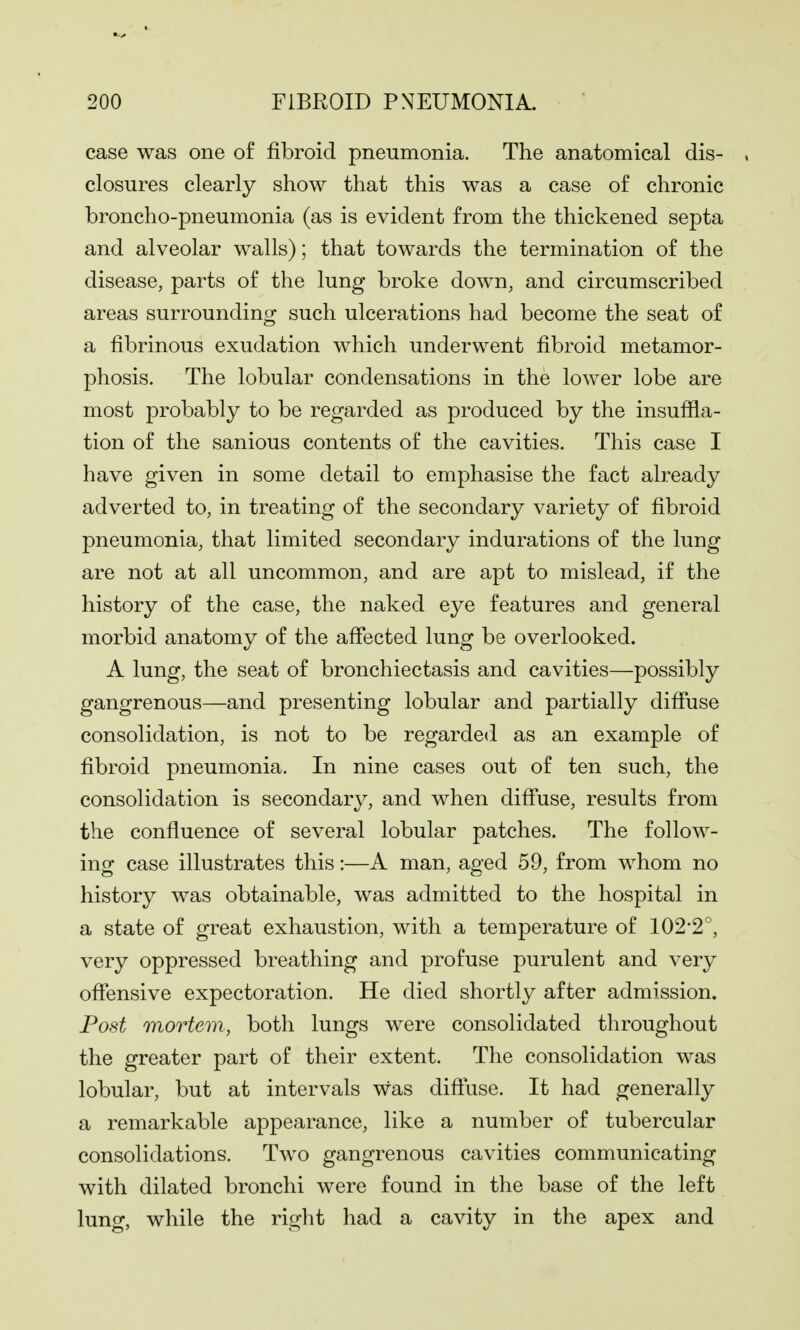 200 FIBROID PNEUMONIA.

case was one of fibroid pneumonia. The anatomical disclosures clearly show that this was a case of chronic broncho-pneumonia (as is evident from the thickened septa and alveolar walls); that towards the termination of the disease, parts of the lung broke down, and circumscribed areas surrounding such ulcerations had become the seat of a fibrinous exudation which underwent fibroid metamorphosis. The lobular condensations in the lower lobe are most probably to be regarded as produced by the insufflation of the sanious contents of the cavities. This case I have given in some detail to emphasise the fact already adverted to, in treating of the secondary variety of fibroid pneumonia, that limited secondary indurations of the lung are not at all uncommon, and are apt to mislead, if the history of the case, the naked eye features and general morbid anatomy of the affected lung be overlooked.

A lung, the seat of bronchiectasis and cavities—possibly gangrenous—and presenting lobular and partially diffuse consolidation, is not to be regarded as an example of fibroid pneumonia. In nine cases out of ten such, the consolidation is secondary, and when diffuse, results from the confluence of several lobular patches. The following case illustrates this:—A man, aged 59, from whom no history was obtainable, was admitted to the hospital in a state of great exhaustion, with a temperature of 102·2°, very oppressed breathing and profuse purulent and very offensive expectoration. He died shortly after admission. Post mortem, both lungs were consolidated throughout the greater part of their extent. The consolidation was lobular, but at intervals was diffuse. It had generally a remarkable appearance, like a number of tubercular consolidations. Two gangrenous cavities communicating with dilated bronchi were found in the base of the left lung, while the right had a cavity in the apex and